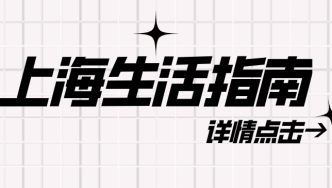 上海生活指南

详情点击→